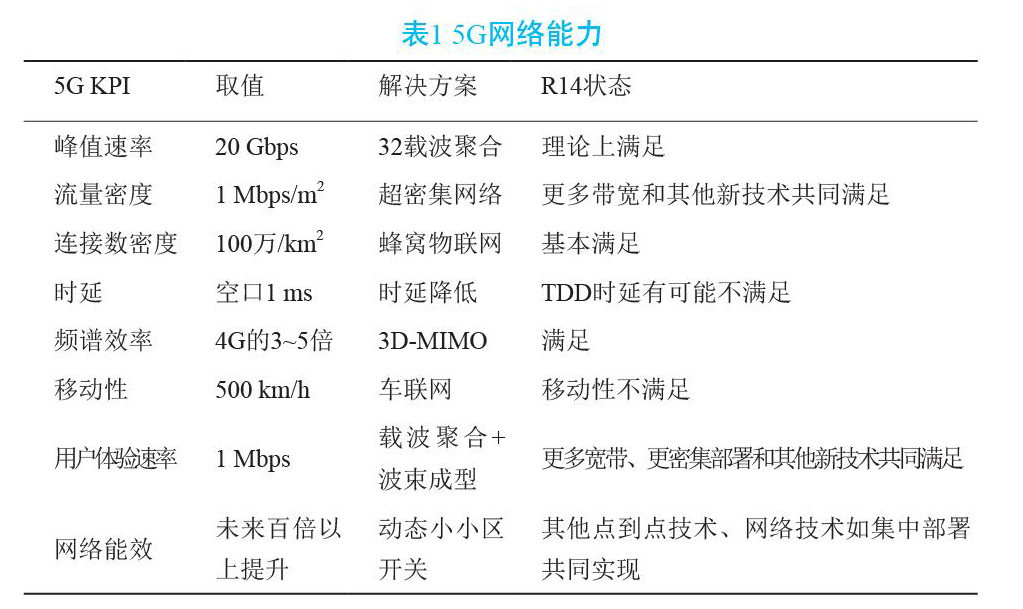 表1 5G网络能力

| 5G KPI | 取值 | 解决方案 | R14状态 |
|---|---|---|---|
| 峰值速率 | 20 Gbps | 32载波聚合 | 理论上满足 |
| 流量密度 | 1 Mbps/m$^2$ | 超密集网络 | 更多带宽和其他新技术共同满足 |
| 连接数密度 | 100万/km$^2$ | 蜂窝物联网 | 基本满足 |
| 时延 | 空口1 ms | 时延降低 | TDD时延有可能不满足 |
| 频谱效率 | 4G的3~5倍 | 3D-MIMO | 满足 |
| 移动性 | 500 km/h | 车联网 | 移动性不满足 |
| 用户体验速率 | 1 Mbps | 载波聚合+波束成型 | 更多宽带、更密集部署和其他新技术共同满足 |
| 网络能效 | 未来百倍以上提升 | 动态小小区开关 | 其他点到点技术、网络技术如集中部署共同实现 |